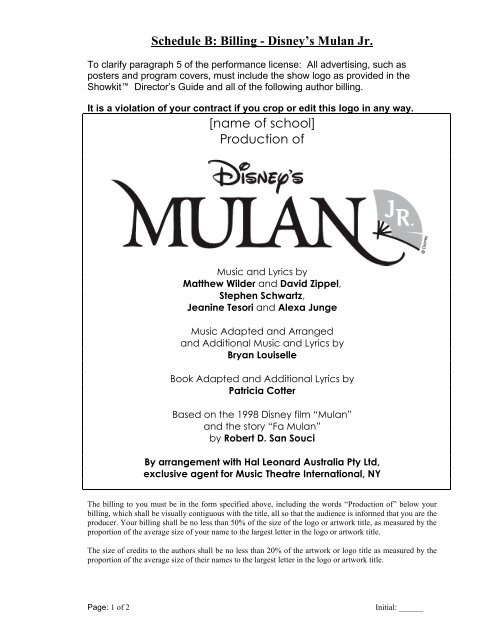 Schedule B: Billing - Disney's Mulan Jr.

To clarify paragraph 5 of the performance license: All advertising, such as posters and program covers, must include the show logo as provided in the Showkit™ Director's Guide and all of the following author billing.

It is a violation of your contract if you crop or edit this logo in any way.

[name of school]
Production of

DISNEY'S
MULAN JR.

© Disney

Music and Lyrics by
Matthew Wilder and David Zippel,
Stephen Schwartz,
Jeanine Tesori and Alexa Junge

Music Adapted and Arranged
and Additional Music and Lyrics by
Bryan Louiselle

Book Adapted and Additional Lyrics by
Patricia Cotter

Based on the 1998 Disney film "Mulan"
and the story "Fa Mulan"
by Robert D. San Souci

By arrangement with Hal Leonard Australia Pty Ltd,
exclusive agent for Music Theatre International, NY

The billing to you must be in the form specified above, including the words "Production of" below your billing, which shall be visually contiguous with the title, all so that the audience is informed that you are the producer. Your billing shall be no less than 50% of the size of the logo or artwork title, as measured by the proportion of the average size of your name to the largest letter in the logo or artwork title.

The size of credits to the authors shall be no less than 20% of the artwork or logo title as measured by the proportion of the average size of their names to the largest letter in the logo or artwork title.

Page: 1 of 2

Initial: ______